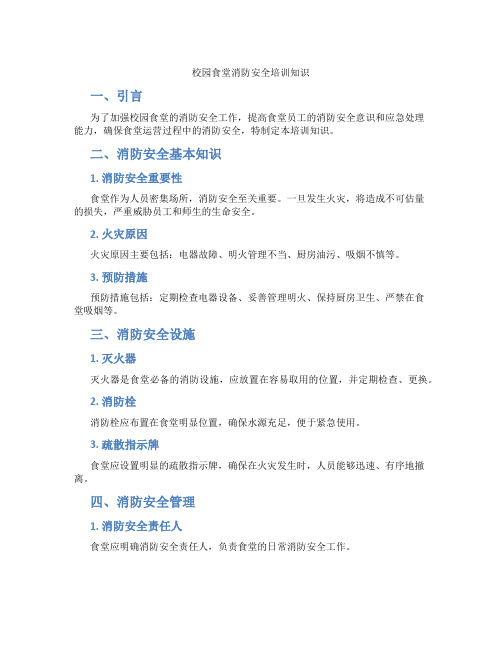 校园食堂消防安全培训知识

一、引言

为了加强校园食堂的消防安全工作，提高食堂员工的消防安全意识和应急处理能力，确保食堂运营过程中的消防安全，特制定本培训知识。

二、消防安全基本知识

1. 消防安全重要性

食堂作为人员密集场所，消防安全至关重要。一旦发生火灾，将造成不可估量的损失，严重威胁员工和师生的生命安全。

2. 火灾原因

火灾原因主要包括：电器故障、明火管理不当、厨房油污、吸烟不慎等。

3. 预防措施

预防措施包括：定期检查电器设备、妥善管理明火、保持厨房卫生、严禁在食堂吸烟等。

三、消防安全设施

1. 灭火器

灭火器是食堂必备的消防设施，应放置在容易取用的位置，并定期检查、更换。

2. 消防栓

消防栓应布置在食堂明显位置，确保水源充足，便于紧急使用。

3. 疏散指示牌

食堂应设置明显的疏散指示牌，确保在火灾发生时，人员能够迅速、有序地撤离。

四、消防安全管理

1. 消防安全责任人

食堂应明确消防安全责任人，负责食堂的日常消防安全工作。